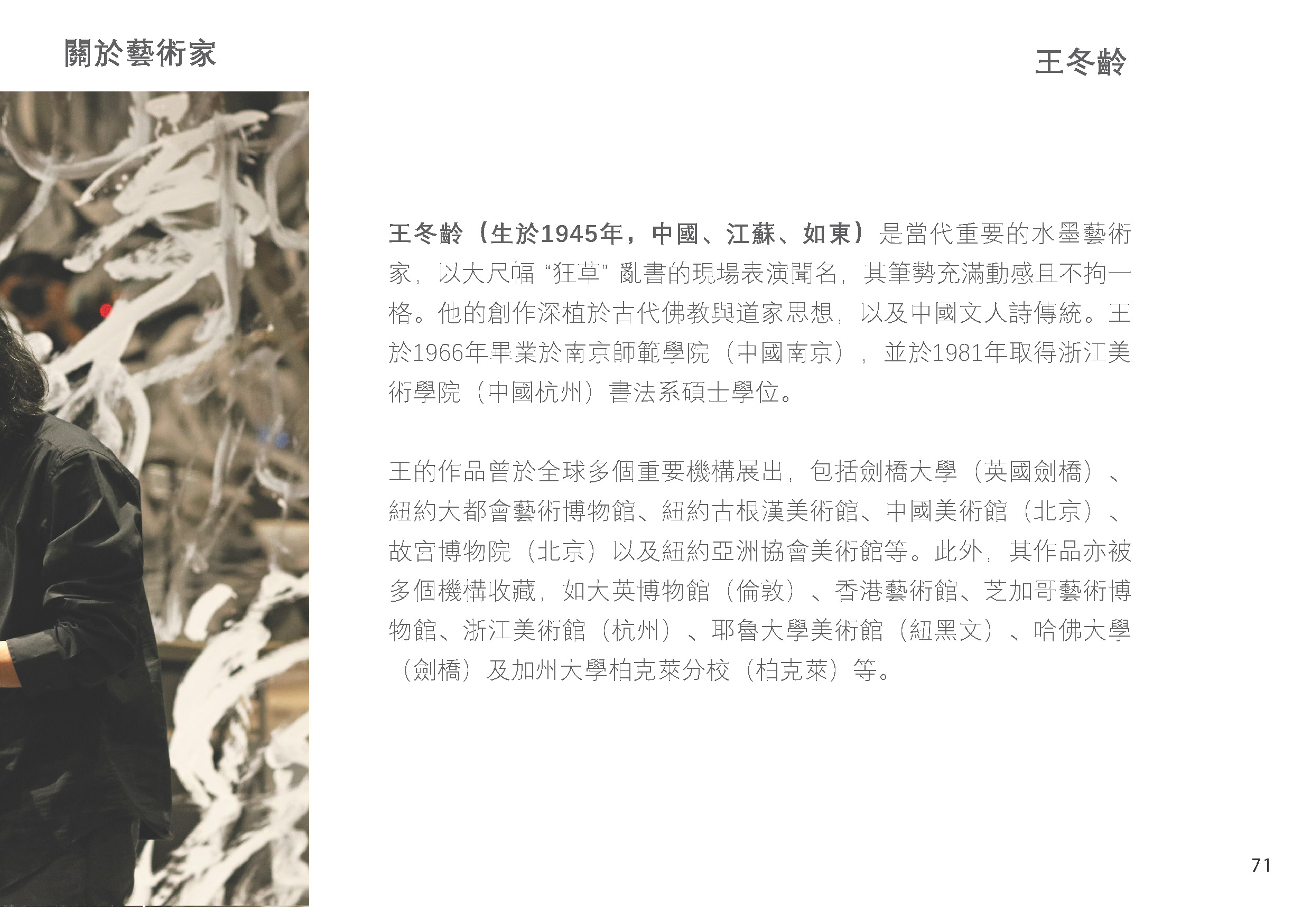 關於藝術家

王冬齡

王冬齡（生於1945年，中國、江蘇、如東）是當代重要的水墨藝術家，以大尺幅“狂草”亂書的現場表演聞名，其筆勢充滿動感且不拘一格。他的創作深植於古代佛教與道家思想，以及中國文人詩傳統。王於1966年畢業於南京師範學院（中國南京），並於1981年取得浙江美術學院（中國杭州）書法系碩士學位。

王的作品曾於全球多個重要機構展出，包括劍橋大學（英國劍橋）、紐約大都會藝術博物館、紐約古根漢美術館、中國美術館（北京）、故宮博物院（北京）以及紐約亞洲協會美術館等。此外，其作品亦被多個機構收藏，如大英博物館（倫敦）、香港藝術館、芝加哥藝術博物館、浙江美術館（杭州）、耶魯大學美術館（紐黑文）、哈佛大學（劍橋）及加州大學柏克萊分校（柏克萊）等。

71